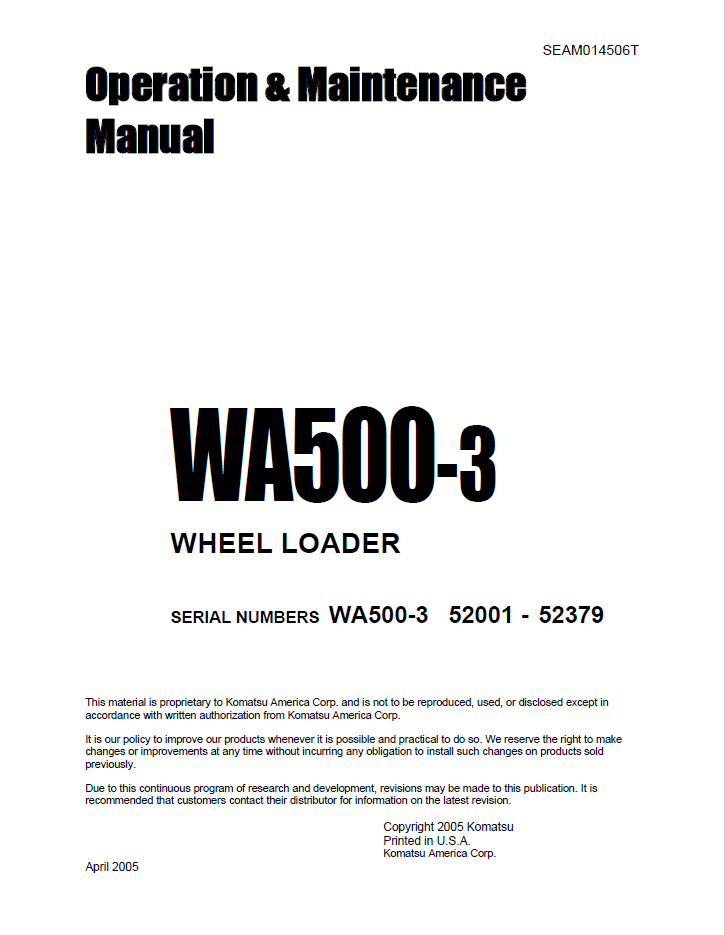 SEAM014506T

Operation & Maintenance Manual

WA500-3

WHEEL LOADER

SERIAL NUMBERS WA500-3 52001 - 52379

This material is proprietary to Komatsu America Corp. and is not to be reproduced, used, or disclosed except in accordance with written authorization from Komatsu America Corp.

It is our policy to improve our products whenever it is possible and practical to do so. We reserve the right to make changes or improvements at any time without incurring any obligation to install such changes on products sold previously.

Due to this continuous program of research and development, revisions may be made to this publication. It is recommended that customers contact their distributor for information on the latest revision.

Copyright 2005 Komatsu
Printed in U.S.A.
Komatsu America Corp.

April 2005